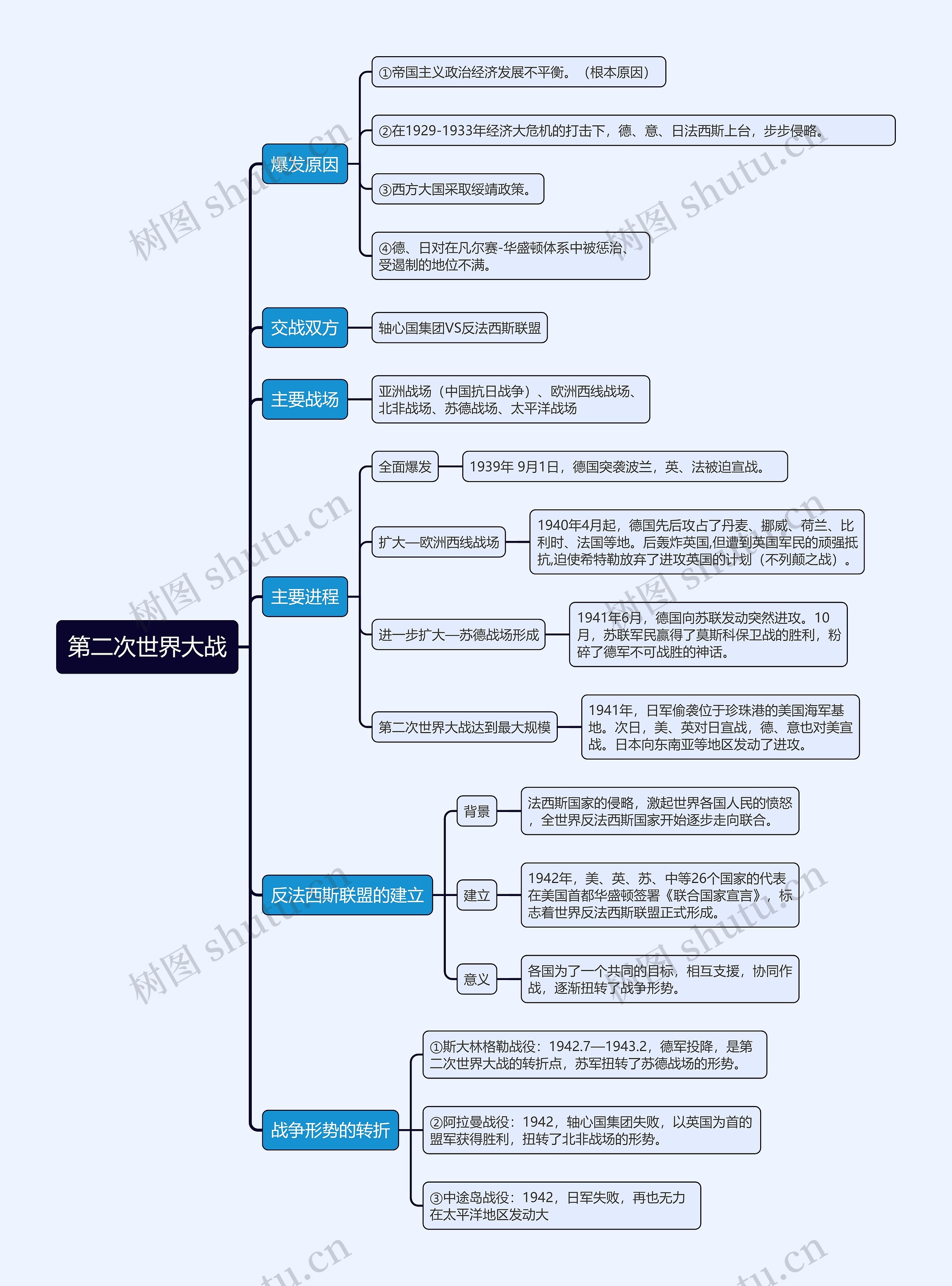 第二次世界大战

爆发原因
①帝国主义政治经济发展不平衡。（根本原因）
②在1929-1933年经济大危机的打击下，德、意、日法西斯上台，步步侵略。
③西方大国采取绥靖政策。
④德、日对在凡尔赛-华盛顿体系中被惩治、受遏制的地位不满。

交战双方
轴心国集团VS反法西斯联盟

主要战场
亚洲战场（中国抗日战争）、欧洲西线战场、北非战场、苏德战场、太平洋战场

主要进程
全面爆发
1939年 9月1日，德国突袭波兰，英、法被迫宣战。
扩大—欧洲西线战场
1940年4月起，德国先后攻占了丹麦、挪威、荷兰、比利时、法国等地。后轰炸英国,但遭到英国军民的顽强抵抗,迫使希特勒放弃了进攻英国的计划（不列颠之战）。
进一步扩大—苏德战场形成
1941年6月，德国向苏联发动突然进攻。10月，苏联军民赢得了莫斯科保卫战的胜利，粉碎了德军不可战胜的神话。
第二次世界大战达到最大规模
1941年，日军偷袭位于珍珠港的美国海军基地。次日，美、英对日宣战，德、意也对美宣战。日本向东南亚等地区发动了进攻。

反法西斯联盟的建立
背景
法西斯国家的侵略，激起世界各国人民的愤怒，全世界反法西斯国家开始逐步走向联合。
建立
1942年，美、英、苏、中等26个国家的代表在美国首都华盛顿签署《联合国家宣言》，标志着世界反法西斯联盟正式形成。
意义
各国为了一个共同的目标，相互支援，协同作战，逐渐扭转了战争形势。

战争形势的转折
①斯大林格勒战役：1942.7—1943.2，德军投降，是第二次世界大战的转折点，苏军扭转了苏德战场的形势。
②阿拉曼战役：1942，轴心国集团失败，以英国为首的盟军获得胜利，扭转了北非战场的形势。
③中途岛战役：1942，日军失败，再也无力在太平洋地区发动大

树图 shutu.cn